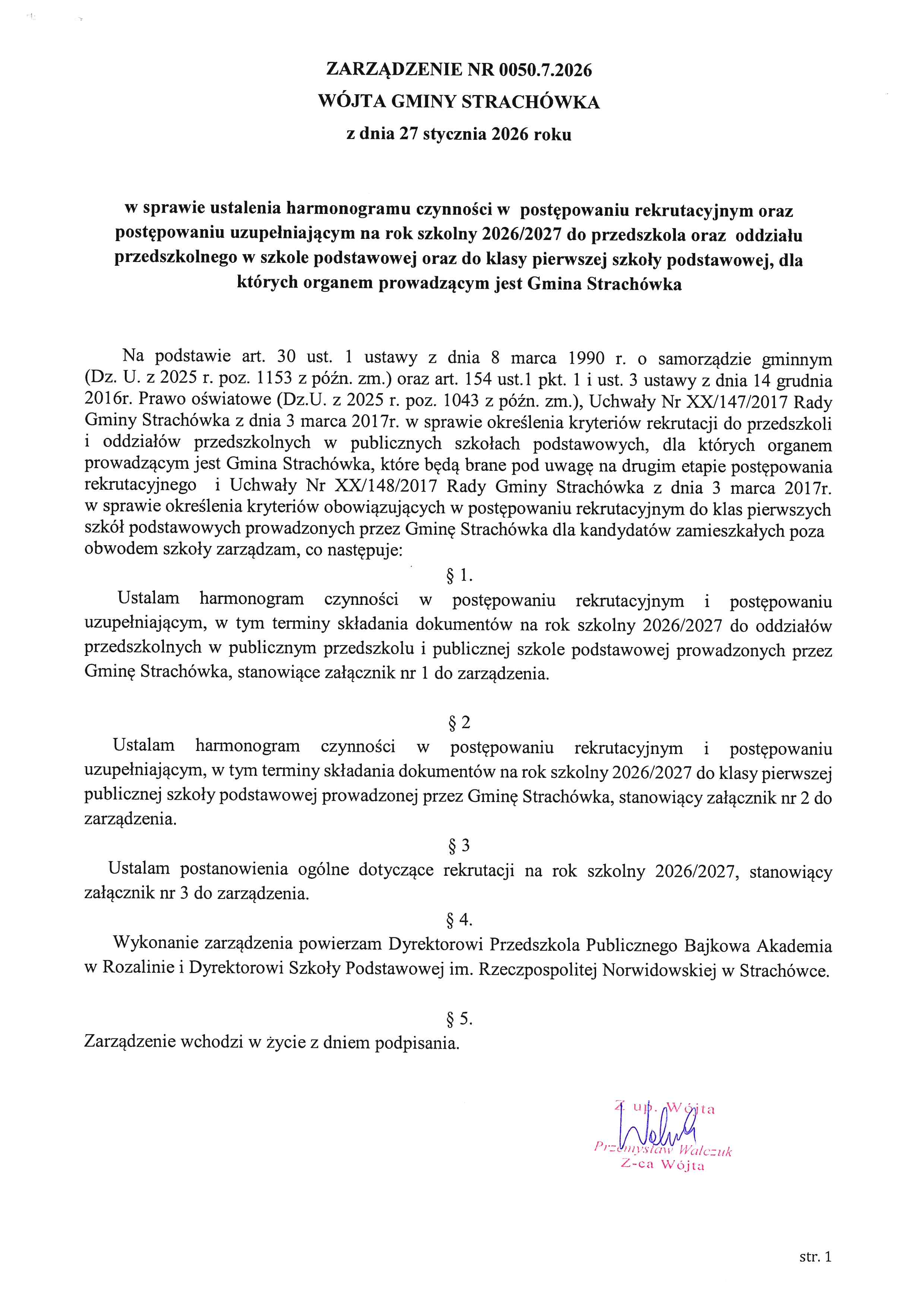 ZARZĄDZENIE NR 0050.7.2026
WÓJTA GMINY STRACHÓWKA
z dnia 27 stycznia 2026 roku

w sprawie ustalenia harmonogramu czynności w postępowaniu rekrutacyjnym oraz postępowaniu uzupełniającym na rok szkolny 2026/2027 do przedszkola oraz oddziału przedszkolnego w szkole podstawowej oraz do klasy pierwszej szkoły podstawowej, dla których organem prowadzącym jest Gmina Strachówka

Na podstawie art. 30 ust. 1 ustawy z dnia 8 marca 1990 r. o samorządzie gminnym (Dz. U. z 2025 r. poz. 1153 z późn. zm.) oraz art. 154 ust.1 pkt. 1 i ust. 3 ustawy z dnia 14 grudnia 2016r. Prawo oświatowe (Dz.U. z 2025 r. poz. 1043 z późn. zm.), Uchwały Nr XX/147/2017 Rady Gminy Strachówka z dnia 3 marca 2017r. w sprawie określenia kryteriów rekrutacji do przedszkoli i oddziałów przedszkolnych w publicznych szkołach podstawowych, dla których organem prowadzącym jest Gmina Strachówka, które będą brane pod uwagę na drugim etapie postępowania rekrutacyjnego i Uchwały Nr XX/148/2017 Rady Gminy Strachówka z dnia 3 marca 2017r. w sprawie określenia kryteriów obowiązujących w postępowaniu rekrutacyjnym do klas pierwszych szkół podstawowych prowadzonych przez Gminę Strachówka dla kandydatów zamieszkałych poza obwodem szkoły zarządzam, co następuje:

§ 1.

Ustalam harmonogram czynności w postępowaniu rekrutacyjnym i postępowaniu uzupełniającym, w tym terminy składania dokumentów na rok szkolny 2026/2027 do oddziałów przedszkolnych w publicznym przedszkolu i publicznej szkole podstawowej prowadzonych przez Gminę Strachówka, stanowiące załącznik nr 1 do zarządzenia.

§ 2

Ustalam harmonogram czynności w postępowaniu rekrutacyjnym i postępowaniu uzupełniającym, w tym terminy składania dokumentów na rok szkolny 2026/2027 do klasy pierwszej publicznej szkoły podstawowej prowadzonej przez Gminę Strachówka, stanowiący załącznik nr 2 do zarządzenia.

§ 3

Ustalam postanowienia ogólne dotyczące rekrutacji na rok szkolny 2026/2027, stanowiący załącznik nr 3 do zarządzenia.

§ 4.

Wykonanie zarządzenia powierzam Dyrektorowi Przedszkola Publicznego Bajkowa Akademia w Rozalinie i Dyrektorowi Szkoły Podstawowej im. Rzeczpospolitej Norwidowskiej w Strachówce.

§ 5.

Zarządzenie wchodzi w życie z dniem podpisania.

Z up. Wójta
Przemysław Walczuk
Z-ca Wójta

str. 1